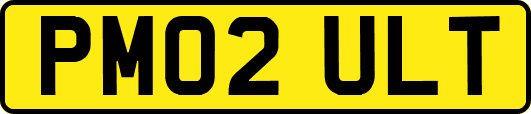 PM02 ULT